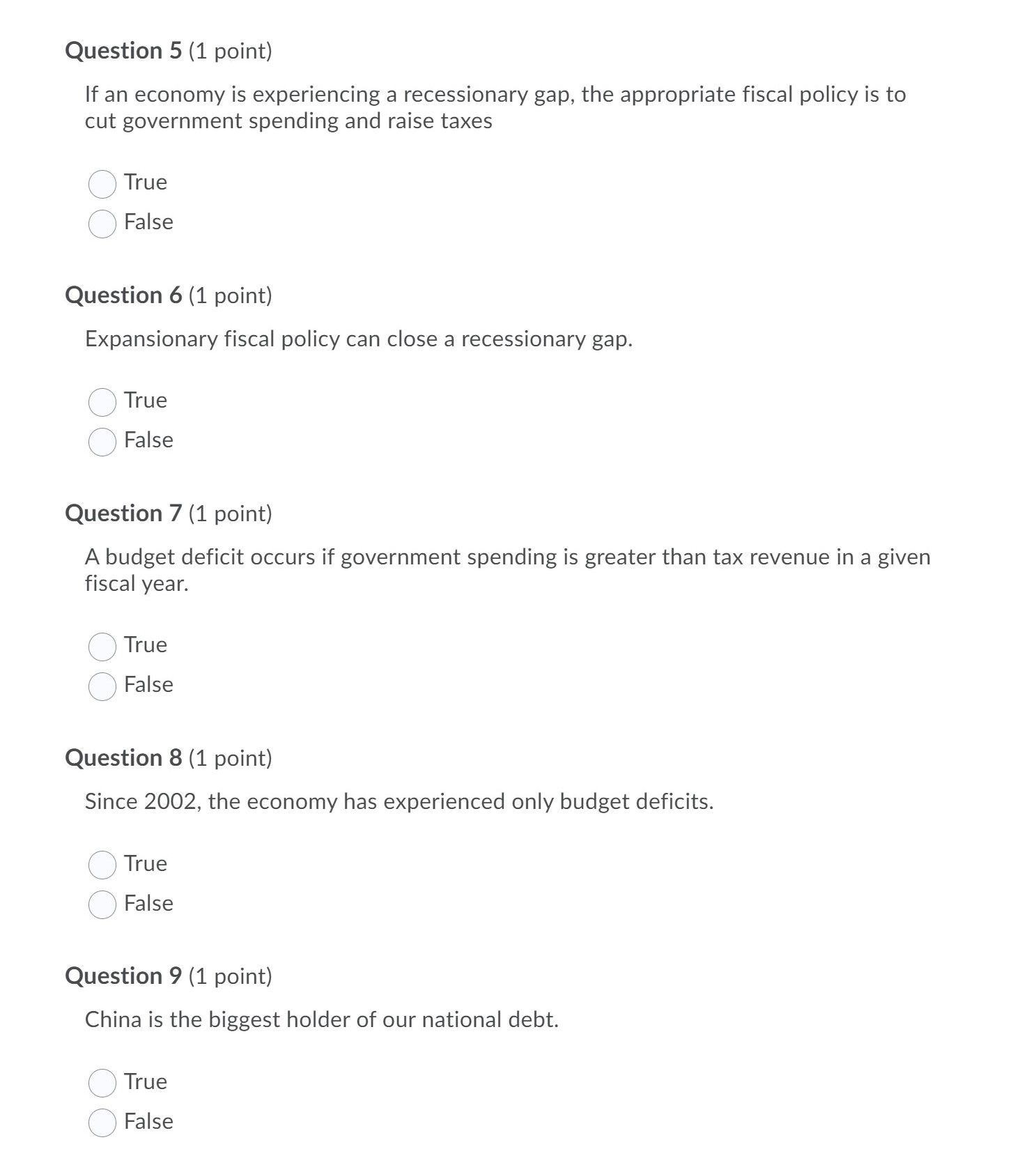 Question 5 (1 point)

If an economy is experiencing a recessionary gap, the appropriate fiscal policy is to cut government spending and raise taxes

True
False

Question 6 (1 point)

Expansionary fiscal policy can close a recessionary gap.

True
False

Question 7 (1 point)

A budget deficit occurs if government spending is greater than tax revenue in a given fiscal year.

True
False

Question 8 (1 point)

Since 2002, the economy has experienced only budget deficits.

True
False

Question 9 (1 point)

China is the biggest holder of our national debt.

True
False